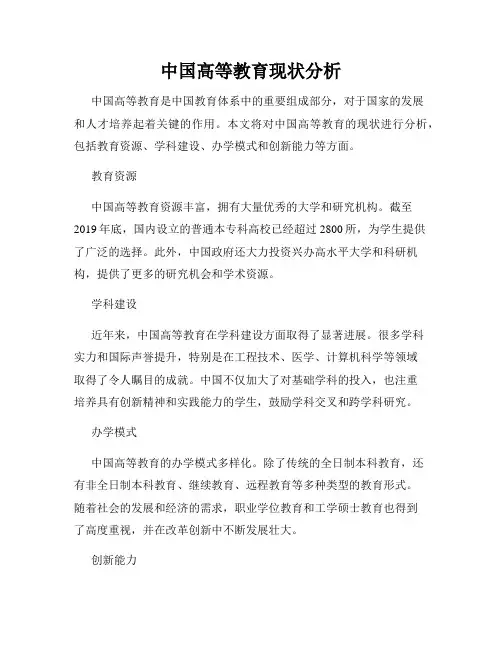 中国高等教育现状分析

中国高等教育是中国教育体系中的重要组成部分，对于国家的发展和人才培养起着关键的作用。本文将对中国高等教育的现状进行分析，包括教育资源、学科建设、办学模式和创新能力等方面。

教育资源

中国高等教育资源丰富，拥有大量优秀的大学和研究机构。截至2019年底，国内设立的普通本专科高校已经超过2800所，为学生提供了广泛的选择。此外，中国政府还大力投资兴办高水平大学和科研机构，提供了更多的研究机会和学术资源。

学科建设

近年来，中国高等教育在学科建设方面取得了显著进展。很多学科实力和国际声誉提升，特别是在工程技术、医学、计算机科学等领域取得了令人瞩目的成就。中国不仅加大了对基础学科的投入，也注重培养具有创新精神和实践能力的学生，鼓励学科交叉和跨学科研究。

办学模式

中国高等教育的办学模式多样化。除了传统的全日制本科教育，还有非全日制本科教育、继续教育、远程教育等多种类型的教育形式。随着社会的发展和经济的需求，职业学位教育和工学硕士教育也得到了高度重视，并在改革创新中不断发展壮大。

创新能力